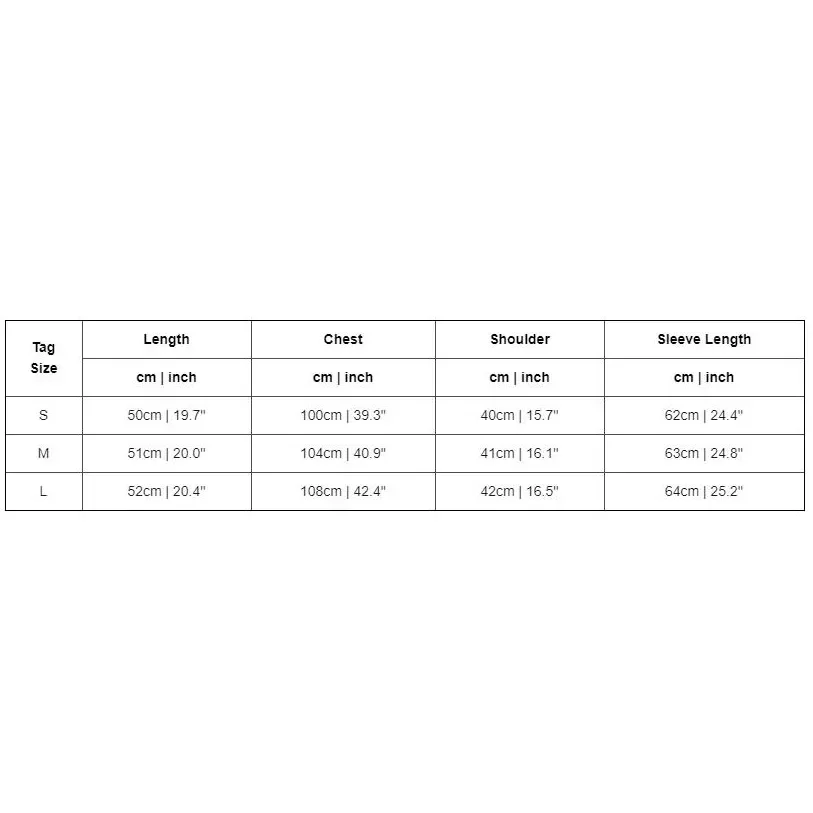 | Tag Size | Length | Chest | Shoulder | Sleeve Length |
|---|---|---|---|---|
| | cm \| inch | cm \| inch | cm \| inch | cm \| inch |
| S | 50cm \| 19.7" | 100cm \| 39.3" | 40cm \| 15.7" | 62cm \| 24.4" |
| M | 51cm \| 20.0" | 104cm \| 40.9" | 41cm \| 16.1" | 63cm \| 24.8" |
| L | 52cm \| 20.4" | 108cm \| 42.4" | 42cm \| 16.5" | 64cm \| 25.2" |